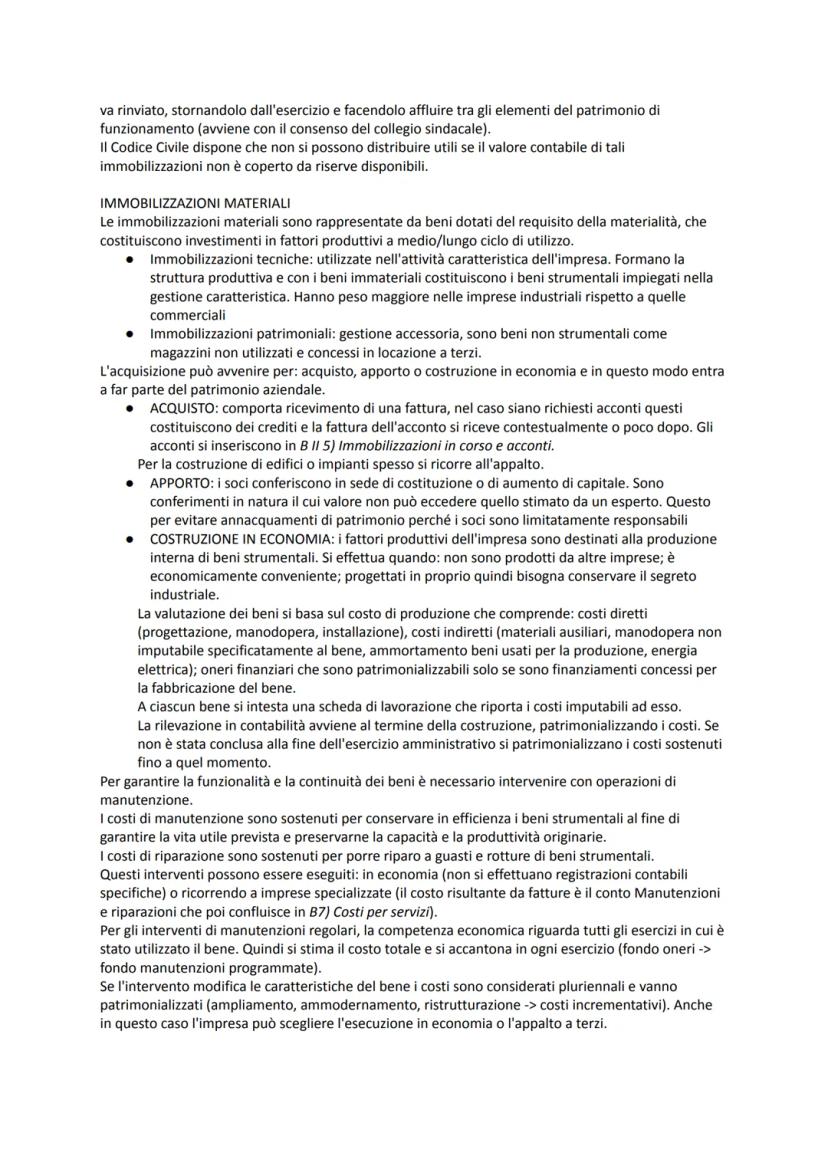 va rinviato, stornandolo dall'esercizio e facendolo affluire tra gli elementi del patrimonio di funzionamento (avviene con il consenso del collegio sindacale).
Il Codice Civile dispone che non si possono distribuire utili se il valore contabile di tali immobilizzazioni non è coperto da riserve disponibili.

IMMOBILIZZAZIONI MATERIALI
Le immobilizzazioni materiali sono rappresentate da beni dotati del requisito della materialità, che costituiscono investimenti in fattori produttivi a medio/lungo ciclo di utilizzo.
● Immobilizzazioni tecniche: utilizzate nell'attività caratteristica dell'impresa. Formano la struttura produttiva e con i beni immateriali costituiscono i beni strumentali impiegati nella gestione caratteristica. Hanno peso maggiore nelle imprese industriali rispetto a quelle commerciali
● Immobilizzazioni patrimoniali: gestione accessoria, sono beni non strumentali come magazzini non utilizzati e concessi in locazione a terzi.
L'acquisizione può avvenire per: acquisto, apporto o costruzione in economia e in questo modo entra a far parte del patrimonio aziendale.
● ACQUISTO: comporta ricevimento di una fattura, nel caso siano richiesti acconti questi costituiscono dei crediti e la fattura dell'acconto si riceve contestualmente o poco dopo. Gli acconti si inseriscono in B II 5) Immobilizzazioni in corso e acconti.
Per la costruzione di edifici o impianti spesso si ricorre all'appalto.
● APPORTO: i soci conferiscono in sede di costituzione o di aumento di capitale. Sono conferimenti in natura il cui valore non può eccedere quello stimato da un esperto. Questo per evitare annacquamenti di patrimonio perché i soci sono limitatamente responsabili
● COSTRUZIONE IN ECONOMIA: i fattori produttivi dell'impresa sono destinati alla produzione interna di beni strumentali. Si effettua quando: non sono prodotti da altre imprese; è economicamente conveniente; progettati in proprio quindi bisogna conservare il segreto industriale.
La valutazione dei beni si basa sul costo di produzione che comprende: costi diretti (progettazione, manodopera, installazione), costi indiretti (materiali ausiliari, manodopera non imputabile specificatamente al bene, ammortamento beni usati per la produzione, energia elettrica); oneri finanziari che sono patrimonializzabili solo se sono finanziamenti concessi per la fabbricazione del bene.
A ciascun bene si intesta una scheda di lavorazione che riporta i costi imputabili ad esso.
La rilevazione in contabilità avviene al termine della costruzione, patrimonializzando i costi. Se non è stata conclusa alla fine dell'esercizio amministrativo si patrimonializzano i costi sostenuti fino a quel momento.
Per garantire la funzionalità e la continuità dei beni è necessario intervenire con operazioni di manutenzione.
I costi di manutenzione sono sostenuti per conservare in efficienza i beni strumentali al fine di garantire la vita utile prevista e preservarne la capacità e la produttività originarie.
I costi di riparazione sono sostenuti per porre riparo a guasti e rotture di beni strumentali.
Questi interventi possono essere eseguiti: in economia (non si effettuano registrazioni contabili specifiche) o ricorrendo a imprese specializzate (il costo risultante da fatture è il conto Manutenzioni e riparazioni che poi confluisce in B7) Costi per servizi).
Per gli interventi di manutenzioni regolari, la competenza economica riguarda tutti gli esercizi in cui è stato utilizzato il bene. Quindi si stima il costo totale e si accantona in ogni esercizio (fondo oneri -> fondo manutenzioni programmate).
Se l'intervento modifica le caratteristiche del bene i costi sono considerati pluriennali e vanno patrimonializzati (ampliamento, ammodernamento, ristrutturazione -> costi incrementativi). Anche in questo caso l'impresa può scegliere l'esecuzione in economia o l'appalto a terzi.